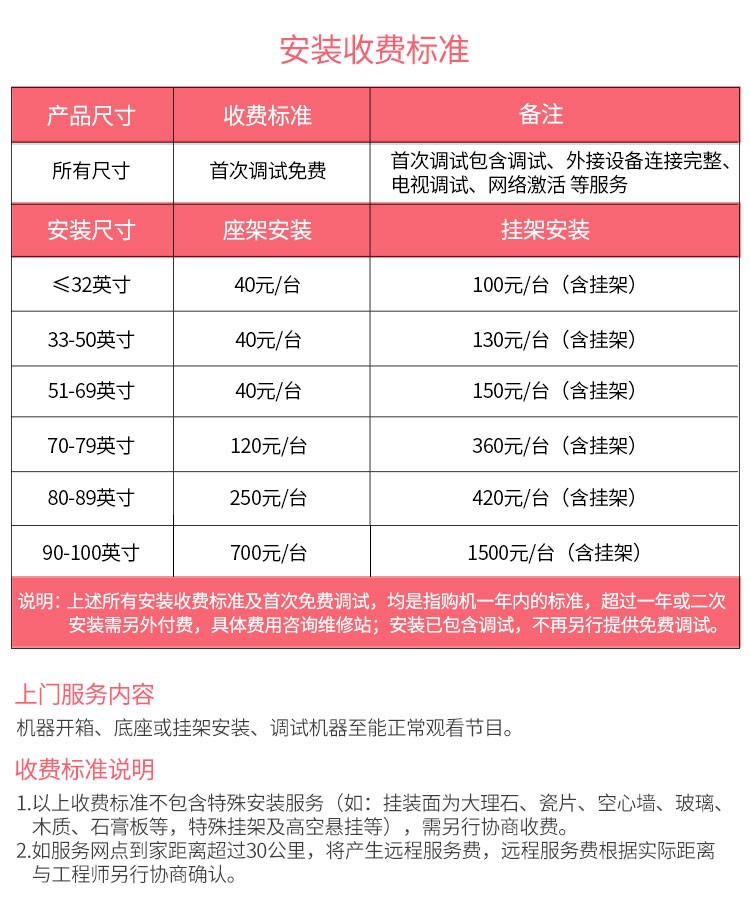 安装收费标准

| 产品尺寸 | 收费标准 | 备注 |
|---|---|---|
| 所有尺寸 | 首次调试免费 | 首次调试包含调试、外接设备连接完整、电视调试、网络激活 等服务 |
| 安装尺寸 | 座架安装 | 挂架安装 |
| ≤32英寸 | 40元/台 | 100元/台（含挂架） |
| 33-50英寸 | 40元/台 | 130元/台（含挂架） |
| 51-69英寸 | 40元/台 | 150元/台（含挂架） |
| 70-79英寸 | 120元/台 | 360元/台（含挂架） |
| 80-89英寸 | 250元/台 | 420元/台（含挂架） |
| 90-100英寸 | 700元/台 | 1500元/台（含挂架） |

说明：上述所有安装收费标准及首次免费调试，均是指购机一年内的标准，超过一年或二次安装需另外付费，具体费用咨询维修站；安装已包含调试，不再另行提供免费调试。

上门服务内容

机器开箱、底座或挂架安装、调试机器至能正常观看节目。

收费标准说明

1.以上收费标准不包含特殊安装服务（如：挂装面为大理石、瓷片、空心墙、玻璃、木质、石膏板等，特殊挂架及高空悬挂等），需另行协商收费。
2.如服务网点到家距离超过30公里，将产生远程服务费，远程服务费根据实际距离与工程师另行协商确认。